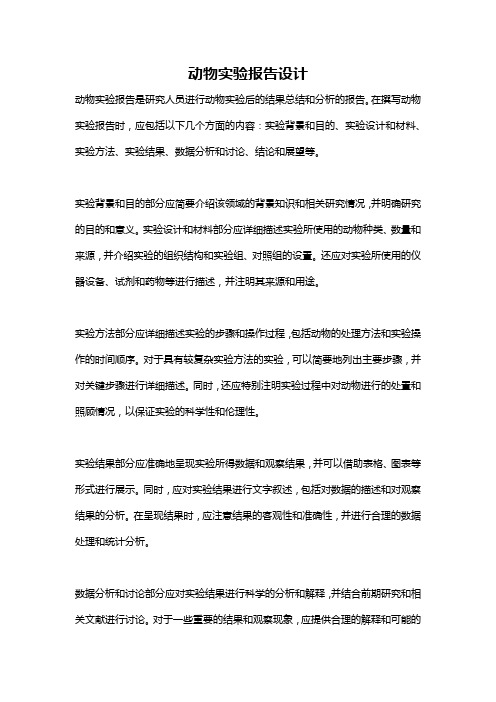 动物实验报告设计

动物实验报告是研究人员进行动物实验后的结果总结和分析的报告。在撰写动物实验报告时，应包括以下几个方面的内容：实验背景和目的、实验设计和材料、实验方法、实验结果、数据分析和讨论、结论和展望等。

实验背景和目的部分应简要介绍该领域的背景知识和相关研究情况，并明确研究的目的和意义。实验设计和材料部分应详细描述实验所使用的动物种类、数量和来源，并介绍实验的组织结构和实验组、对照组的设置。还应对实验所使用的仪器设备、试剂和药物等进行描述，并注明其来源和用途。

实验方法部分应详细描述实验的步骤和操作过程，包括动物的处理方法和实验操作的时间顺序。对于具有较复杂实验方法的实验，可以简要地列出主要步骤，并对关键步骤进行详细描述。同时，还应特别注明实验过程中对动物进行的处置和照顾情况，以保证实验的科学性和伦理性。

实验结果部分应准确地呈现实验所得数据和观察结果，并可以借助表格、图表等形式进行展示。同时，应对实验结果进行文字叙述，包括对数据的描述和对观察结果的分析。在呈现结果时，应注意结果的客观性和准确性，并进行合理的数据处理和统计分析。

数据分析和讨论部分应对实验结果进行科学的分析和解释，并结合前期研究和相关文献进行讨论。对于一些重要的结果和观察现象，应提供合理的解释和可能的